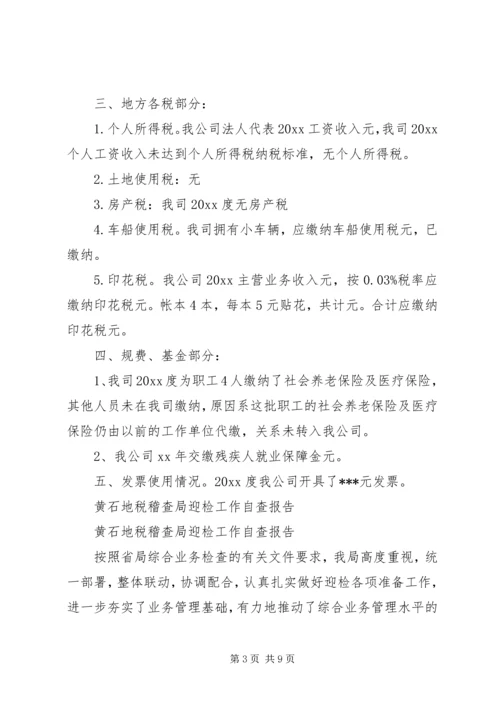 三、地方各税部分：

1.个人所得税。我公司法人代表20xx工资收入元，我司20xx个人工资收入未达到个人所得税纳税标准，无个人所得税。

2.土地使用税：无

3.房产税：我司20xx度无房产税

4.车船使用税。我司拥有小车辆，应缴纳车船使用税元，已缴纳。

5.印花税。我公司20xx主营业务收入元，按0.03%税率应缴纳印花税元。帐本4本，每本5元贴花，共计元。合计应缴纳印花税元。

四、规费、基金部分：

1、我司20xx度为职工4人缴纳了社会养老保险及医疗保险，其他人员未在我司缴纳，原因系这批职工的社会养老保险及医疗保险仍由以前的工作单位代缴，关系未转入我公司。

2、我公司xx年交缴残疾人就业保障金元。

五、发票使用情况。20xx度我公司开具了***元发票。

黄石地税稽查局迎检工作自查报告

黄石地税稽查局迎检工作自查报告

按照省局综合业务检查的有关文件要求，我局高度重视，统一部署，整体联动，协调配合，认真扎实做好迎检各项准备工作，进一步夯实了业务管理基础，有力地推动了综合业务管理水平的

第3页 共9页